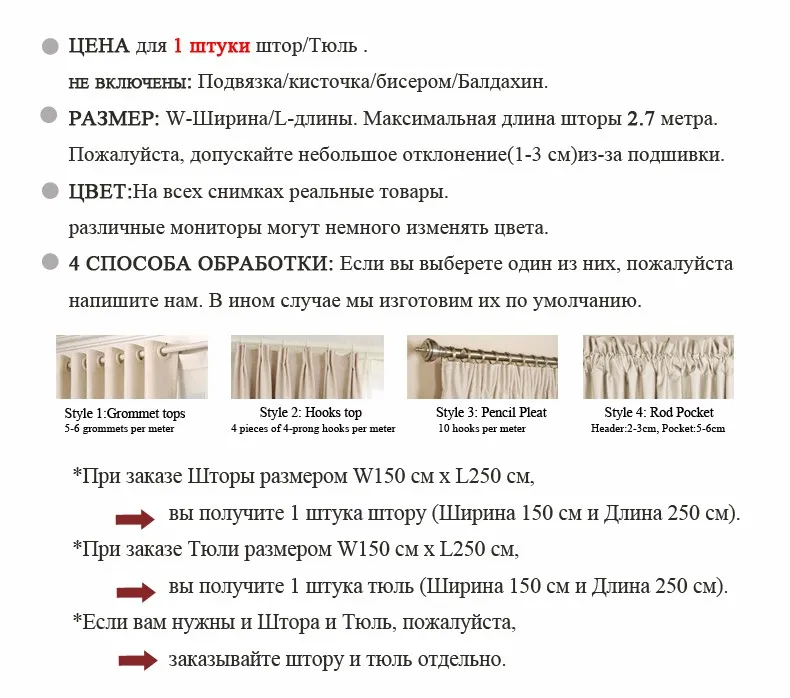 ЦЕНА для 1 штуки штор/Тюль .

не включены: Подвязка/кисточка/бисером/Балдахин.

РАЗМЕР: W-Ширина/L-длины. Максимальная длина шторы 2.7 метра. Пожалуйста, допускайте небольшое отклонение(1-3 см)из-за подшивки.

ЦВЕТ:На всех снимках реальные товары. различные мониторы могут немного изменять цвета.

4 СПОСОБА ОБРАБОТКИ: Если вы выберете один из них, пожалуйста напишите нам. В ином случае мы изготовим их по умолчанию.

Style 1:Grommet tops
5-6 grommets per meter

Style 2: Hooks top
4 pieces of 4-prong hooks per meter

Style 3: Pencil Pleat
10 hooks per meter

Style 4: Rod Pocket
Header:2-3cm, Pocket:5-6cm

*При заказе Шторы размером W150 см x L250 см,

вы получите 1 штука штору (Ширина 150 см и Длина 250 см).

*При заказе Тюли размером W150 см x L250 см,

вы получите 1 штука тюль (Ширина 150 см и Длина 250 см).

*Если вам нужны и Штора и Тюль, пожалуйста,

заказывайте штору и тюль отдельно.